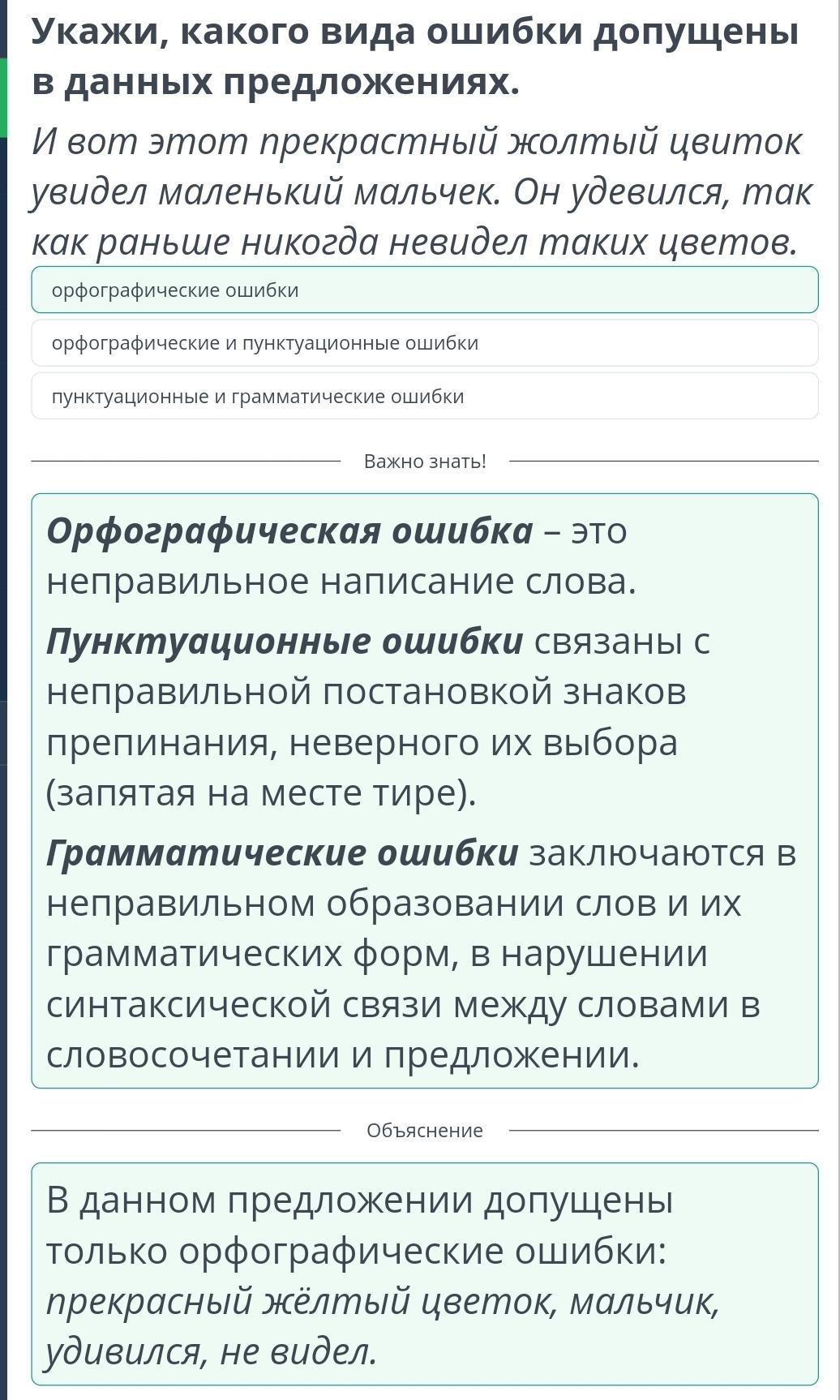 Укажи, какого вида ошибки допущены в данных предложениях.

И вот этот прекрастный жолтый цвиток увидел маленький мальчек. Он удевился, так как раньше никогда невидел таких цветов.

орфографические ошибки

орфографические и пунктуационные ошибки

пунктуационные и грамматические ошибки

Важно знать!

Орфографическая ошибка – это неправильное написание слова.

Пунктуационные ошибки связаны с неправильной постановкой знаков препинания, неверного их выбора (запятая на месте тире).

Грамматические ошибки заключаются в неправильном образовании слов и их грамматических форм, в нарушении синтаксической связи между словами в словосочетании и предложении.

Объяснение

В данном предложении допущены только орфографические ошибки: прекрасный жёлтый цветок, мальчик, удивился, не видел.